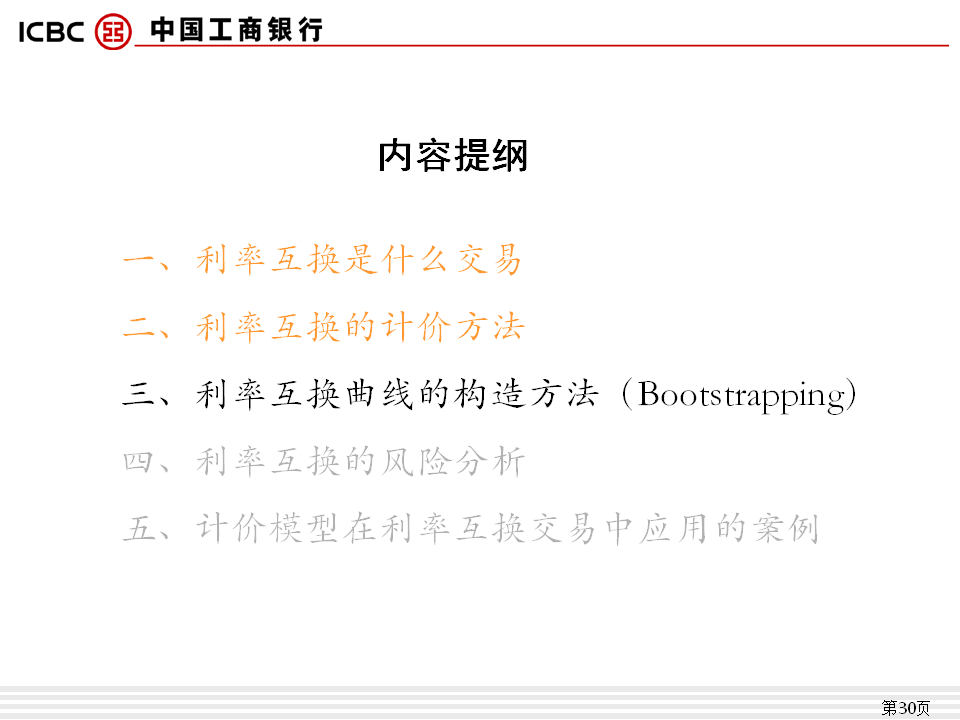 ICBC 中国工商银行

内容提纲

一、利率互换是什么交易

二、利率互换的计价方法

三、利率互换曲线的构造方法（Bootstrapping）

四、利率互换的风险分析

五、计价模型在利率互换交易中应用的案例

第30页